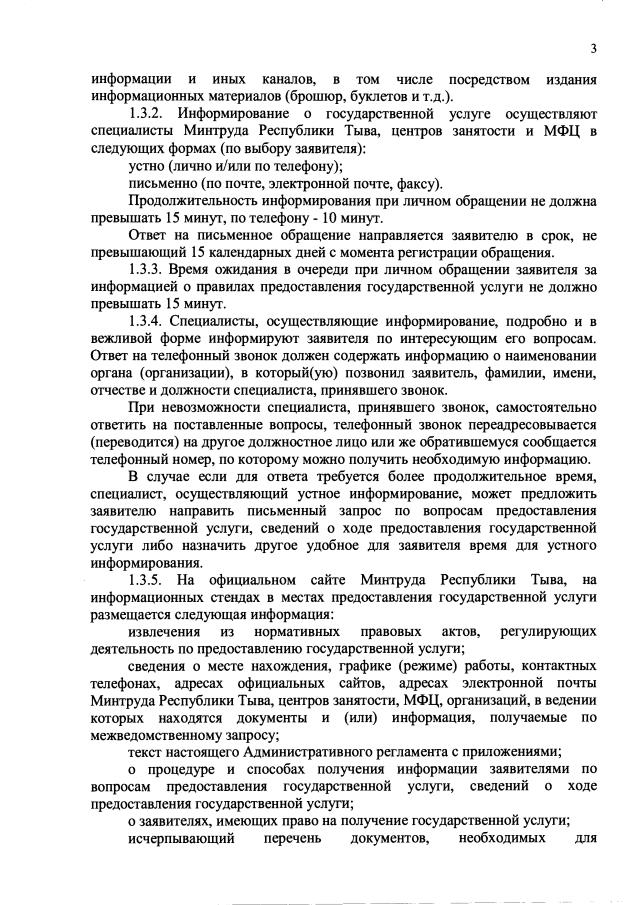 3

информации и иных каналов, в том числе посредством издания информационных материалов (брошюр, буклетов и т.д.).

1.3.2. Информирование о государственной услуге осуществляют специалисты Минтруда Республики Тыва, центров занятости и МФЦ в следующих формах (по выбору заявителя):

устно (лично и/или по телефону);

письменно (по почте, электронной почте, факсу).

Продолжительность информирования при личном обращении не должна превышать 15 минут, по телефону - 10 минут.

Ответ на письменное обращение направляется заявителю в срок, не превышающий 15 календарных дней с момента регистрации обращения.

1.3.3. Время ожидания в очереди при личном обращении заявителя за информацией о правилах предоставления государственной услуги не должно превышать 15 минут.

1.3.4. Специалисты, осуществляющие информирование, подробно и в вежливой форме информируют заявителя по интересующим его вопросам. Ответ на телефонный звонок должен содержать информацию о наименовании органа (организации), в который(ую) позвонил заявитель, фамилии, имени, отчестве и должности специалиста, принявшего звонок.

При невозможности специалиста, принявшего звонок, самостоятельно ответить на поставленные вопросы, телефонный звонок переадресовывается (переводится) на другое должностное лицо или же обратившемуся сообщается телефонный номер, по которому можно получить необходимую информацию.

В случае если для ответа требуется более продолжительное время, специалист, осуществляющий устное информирование, может предложить заявителю направить письменный запрос по вопросам предоставления государственной услуги, сведений о ходе предоставления государственной услуги либо назначить другое удобное для заявителя время для устного информирования.

1.3.5. На официальном сайте Минтруда Республики Тыва, на информационных стендах в местах предоставления государственной услуги размещается следующая информация:

извлечения из нормативных правовых актов, регулирующих деятельность по предоставлению государственной услуги;

сведения о месте нахождения, графике (режиме) работы, контактных телефонах, адресах официальных сайтов, адресах электронной почты Минтруда Республики Тыва, центров занятости, МФЦ, организаций, в ведении которых находятся документы и (или) информация, получаемые по межведомственному запросу;

текст настоящего Административного регламента с приложениями;

о процедуре и способах получения информации заявителями по вопросам предоставления государственной услуги, сведений о ходе предоставления государственной услуги;

о заявителях, имеющих право на получение государственной услуги;

исчерпывающий перечень документов, необходимых для